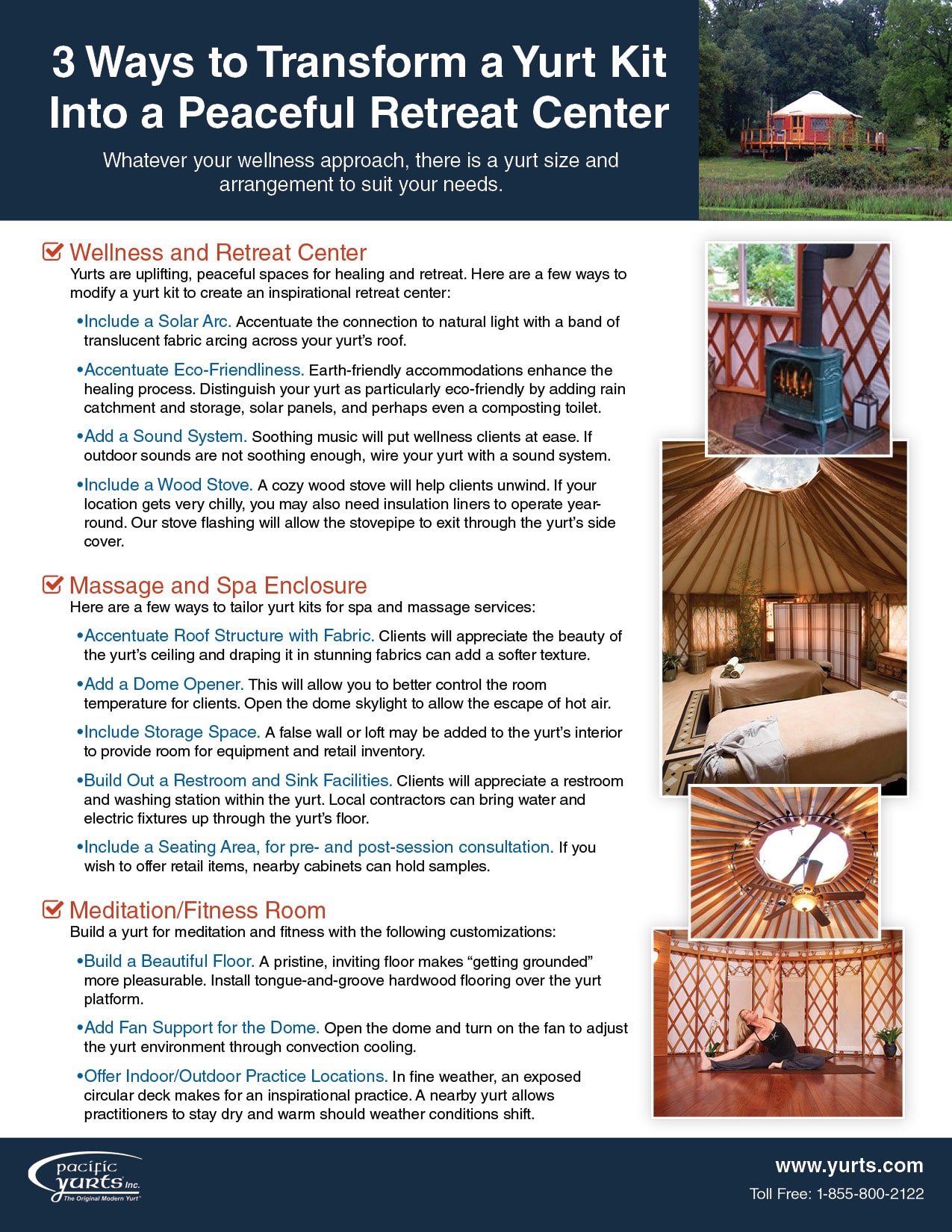 3 Ways to Transform a Yurt Kit Into a Peaceful Retreat Center

Whatever your wellness approach, there is a yurt size and arrangement to suit your needs.

Wellness and Retreat Center
Yurts are uplifting, peaceful spaces for healing and retreat. Here are a few ways to modify a yurt kit to create an inspirational retreat center:

•Include a Solar Arc. Accentuate the connection to natural light with a band of translucent fabric arcing across your yurt's roof.

•Accentuate Eco-Friendliness. Earth-friendly accommodations enhance the healing process. Distinguish your yurt as particularly eco-friendly by adding rain catchment and storage, solar panels, and perhaps even a composting toilet.

•Add a Sound System. Soothing music will put wellness clients at ease. If outdoor sounds are not soothing enough, wire your yurt with a sound system.

•Include a Wood Stove. A cozy wood stove will help clients unwind. If your location gets very chilly, you may also need insulation liners to operate year-round. Our stove flashing will allow the stovepipe to exit through the yurt's side cover.

Massage and Spa Enclosure
Here are a few ways to tailor yurt kits for spa and massage services:

•Accentuate Roof Structure with Fabric. Clients will appreciate the beauty of the yurt's ceiling and draping it in stunning fabrics can add a softer texture.

•Add a Dome Opener. This will allow you to better control the room temperature for clients. Open the dome skylight to allow the escape of hot air.

•Include Storage Space. A false wall or loft may be added to the yurt's interior to provide room for equipment and retail inventory.

•Build Out a Restroom and Sink Facilities. Clients will appreciate a restroom and washing station within the yurt. Local contractors can bring water and electric fixtures up through the yurt's floor.

•Include a Seating Area, for pre- and post-session consultation. If you wish to offer retail items, nearby cabinets can hold samples.

Meditation/Fitness Room
Build a yurt for meditation and fitness with the following customizations:

•Build a Beautiful Floor. A pristine, inviting floor makes "getting grounded" more pleasurable. Install tongue-and-groove hardwood flooring over the yurt platform.

•Add Fan Support for the Dome. Open the dome and turn on the fan to adjust the yurt environment through convection cooling.

•Offer Indoor/Outdoor Practice Locations. In fine weather, an exposed circular deck makes for an inspirational practice. A nearby yurt allows practitioners to stay dry and warm should weather conditions shift.

pacific yurts Inc.
The Original Modern Yurt

www.yurts.com
Toll Free: 1-855-800-2122